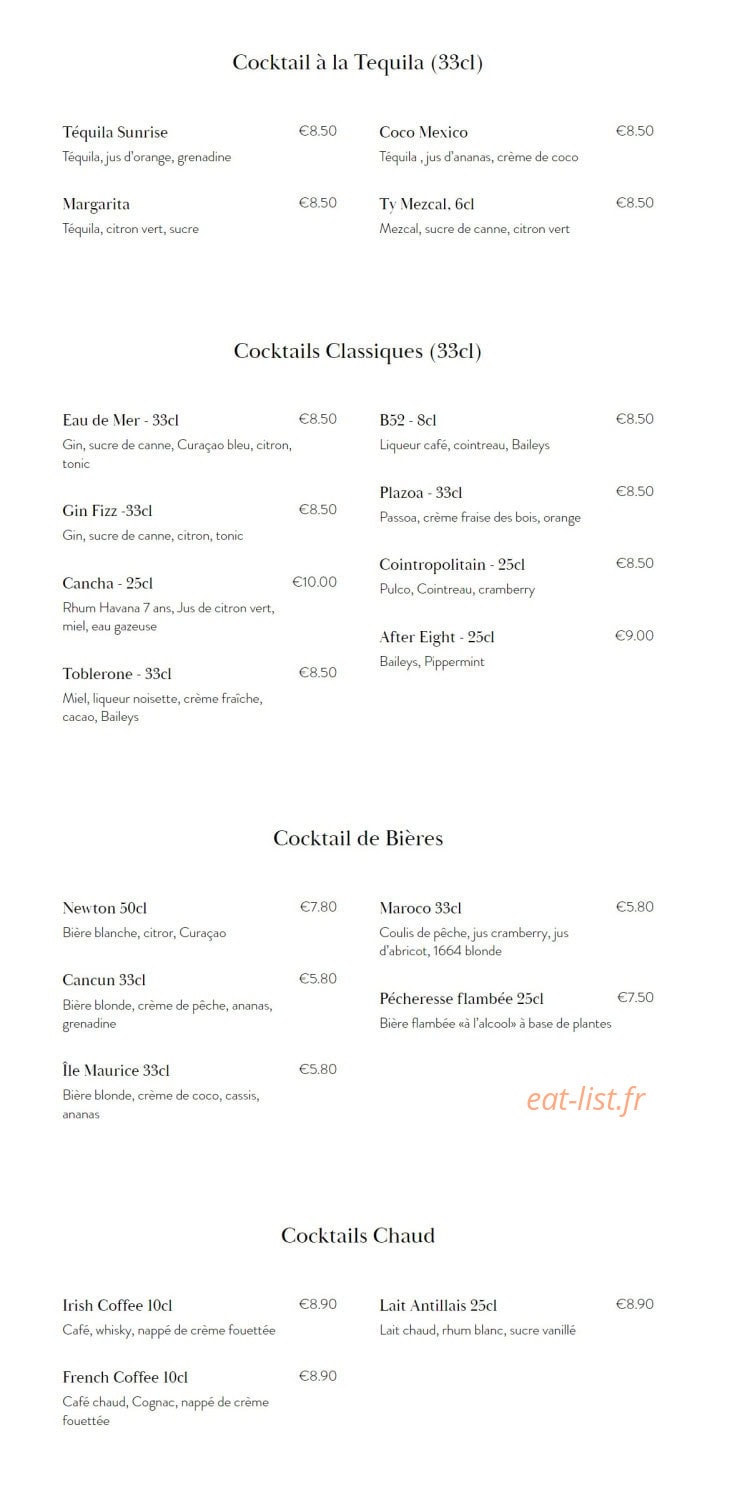 Cocktail à la Tequila (33cl)

Téquila Sunrise €8.50
Téquila, jus d'orange, grenadine

Margarita €8.50
Téquila, citron vert, sucre

Coco Mexico €8.50
Téquila , jus d'ananas, crème de coco

Ty Mezcal, 6cl €8.50
Mezcal, sucre de canne, citron vert

Cocktails Classiques (33cl)

Eau de Mer - 33cl €8.50
Gin, sucre de canne, Curaçao bleu, citron, tonic

Gin Fizz -33cl €8.50
Gin, sucre de canne, citron, tonic

Cancha - 25cl €10.00
Rhum Havana 7 ans, Jus de citron vert, miel, eau gazeuse

Toblerone - 33cl €8.50
Miel, liqueur noisette, crème fraîche, cacao, Baileys

B52 - 8cl €8.50
Liqueur café, cointreau, Baileys

Plazoa - 33cl €8.50
Passoa, crème fraise des bois, orange

Cointropolitain - 25cl €8.50
Pulco, Cointreau, cramberry

After Eight - 25cl €9.00
Baileys, Pippermint

Cocktail de Bières

Newton 50cl €7.80
Bière blanche, citror, Curaçao

Cancun 33cl €5.80
Bière blonde, crème de pêche, ananas, grenadine

Île Maurice 33cl €5.80
Bière blonde, crème de coco, cassis, ananas

Maroco 33cl €5.80
Coulis de pêche, jus cramberry, jus d'abricot, 1664 blonde

Pécheresse flambée 25cl €7.50
Bière flambée «à l'alcool» à base de plantes

eat-list.fr

Cocktails Chaud

Irish Coffee 10cl €8.90
Café, whisky, nappé de crème fouettée

French Coffee 10cl €8.90
Café chaud, Cognac, nappé de crème fouettée

Lait Antillais 25cl €8.90
Lait chaud, rhum blanc, sucre vanillé